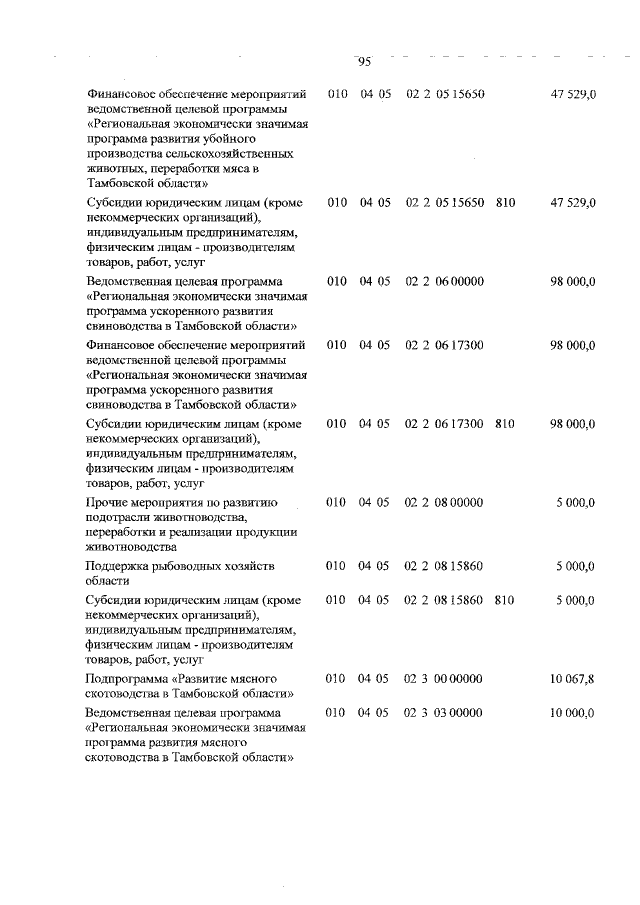 95

| | | | | | |
|---|---|---|---|---|---|
| Финансовое обеспечение мероприятий ведомственной целевой программы «Региональная экономически значимая программа развития убойного производства сельскохозяйственных животных, переработки мяса в Тамбовской области» | 010 | 04 05 | 02 2 05 15650 | | 47 529,0 |
| Субсидии юридическим лицам (кроме некоммерческих организаций), индивидуальным предпринимателям, физическим лицам - производителям товаров, работ, услуг | 010 | 04 05 | 02 2 05 15650 | 810 | 47 529,0 |
| Ведомственная целевая программа «Региональная экономически значимая программа ускоренного развития свиноводства в Тамбовской области» | 010 | 04 05 | 02 2 06 00000 | | 98 000,0 |
| Финансовое обеспечение мероприятий ведомственной целевой программы «Региональная экономически значимая программа ускоренного развития свиноводства в Тамбовской области» | 010 | 04 05 | 02 2 06 17300 | | 98 000,0 |
| Субсидии юридическим лицам (кроме некоммерческих организаций), индивидуальным предпринимателям, физическим лицам - производителям товаров, работ, услуг | 010 | 04 05 | 02 2 06 17300 | 810 | 98 000,0 |
| Прочие мероприятия по развитию подотрасли животноводства, переработки и реализации продукции животноводства | 010 | 04 05 | 02 2 08 00000 | | 5 000,0 |
| Поддержка рыбоводных хозяйств области | 010 | 04 05 | 02 2 08 15860 | | 5 000,0 |
| Субсидии юридическим лицам (кроме некоммерческих организаций), индивидуальным предпринимателям, физическим лицам - производителям товаров, работ, услуг | 010 | 04 05 | 02 2 08 15860 | 810 | 5 000,0 |
| Подпрограмма «Развитие мясного скотоводства в Тамбовской области» | 010 | 04 05 | 02 3 00 00000 | | 10 067,8 |
| Ведомственная целевая программа «Региональная экономически значимая программа развития мясного скотоводства в Тамбовской области» | 010 | 04 05 | 02 3 03 00000 | | 10 000,0 |